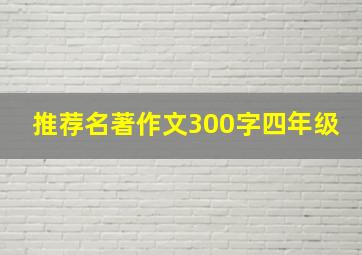 推荐名著作文300字四年级